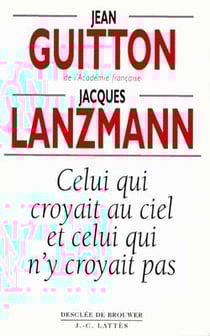 JEAN
GUITTON
de l'Académie française
JACQUES
LANZMANN

Celui qui croyait au ciel et celui qui n'y croyait pas

DESCLÉE DE BROUWER
J.-C. LATTÈS